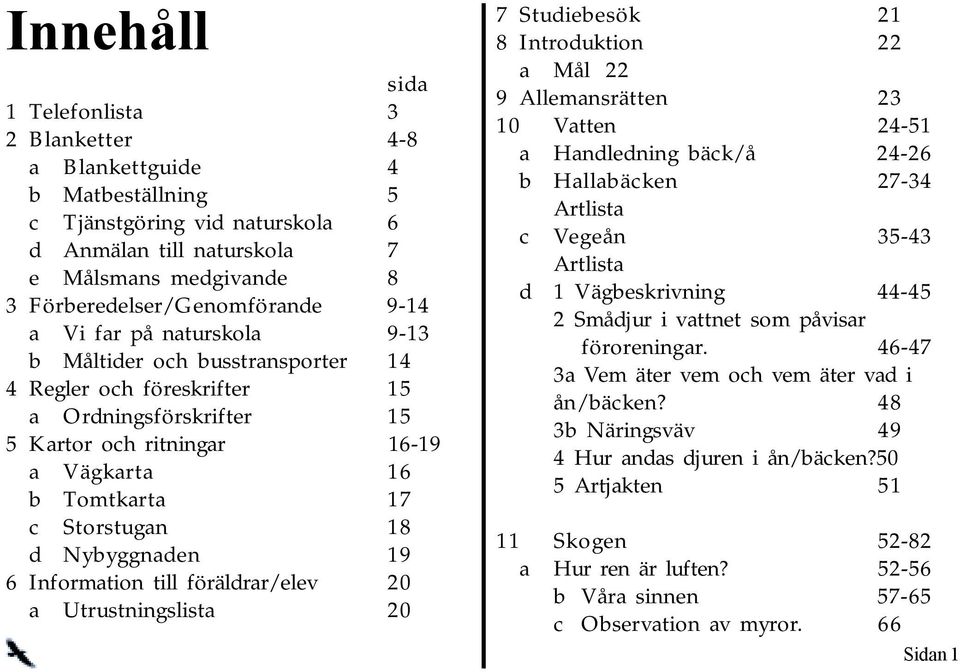 Innehåll

sida

1 Telefonlista 3
2 Blanketter 4-8
a Blankettguide 4
b Matbeställning 5
c Tjänstgöring vid naturskola 6
d Anmälan till naturskola 7
e Målsmans medgivande 8
3 Förberedelser/Genomförande 9-14
a Vi far på naturskola 9-13
b Måltider och busstransporter 14
4 Regler och föreskrifter 15
a Ordningsförskrifter 15
5 Kartor och ritningar 16-19
a Vägkarta 16
b Tomtkarta 17
c Storstugan 18
d Nybyggnaden 19
6 Information till föräldrar/elev 20
a Utrustningslista 20

7 Studiebesök 21
8 Introduktion 22
a Mål 22
9 Allemansrätten 23
10 Vatten 24-51
a Handledning bäck/å 24-26
b Hallabäcken 27-34
Artlista
c Vegeån 35-43
Artlista
d 1 Vägbeskrivning 44-45
2 Smådjur i vattnet som påvisar föroreningar. 46-47
3a Vem äter vem och vem äter vad i ån/bäcken? 48
3b Näringsväv 49
4 Hur andas djuren i ån/bäcken?50
5 Artjakten 51

11 Skogen 52-82
a Hur ren är luften? 52-56
b Våra sinnen 57-65
c Observation av myror. 66

Sidan 1